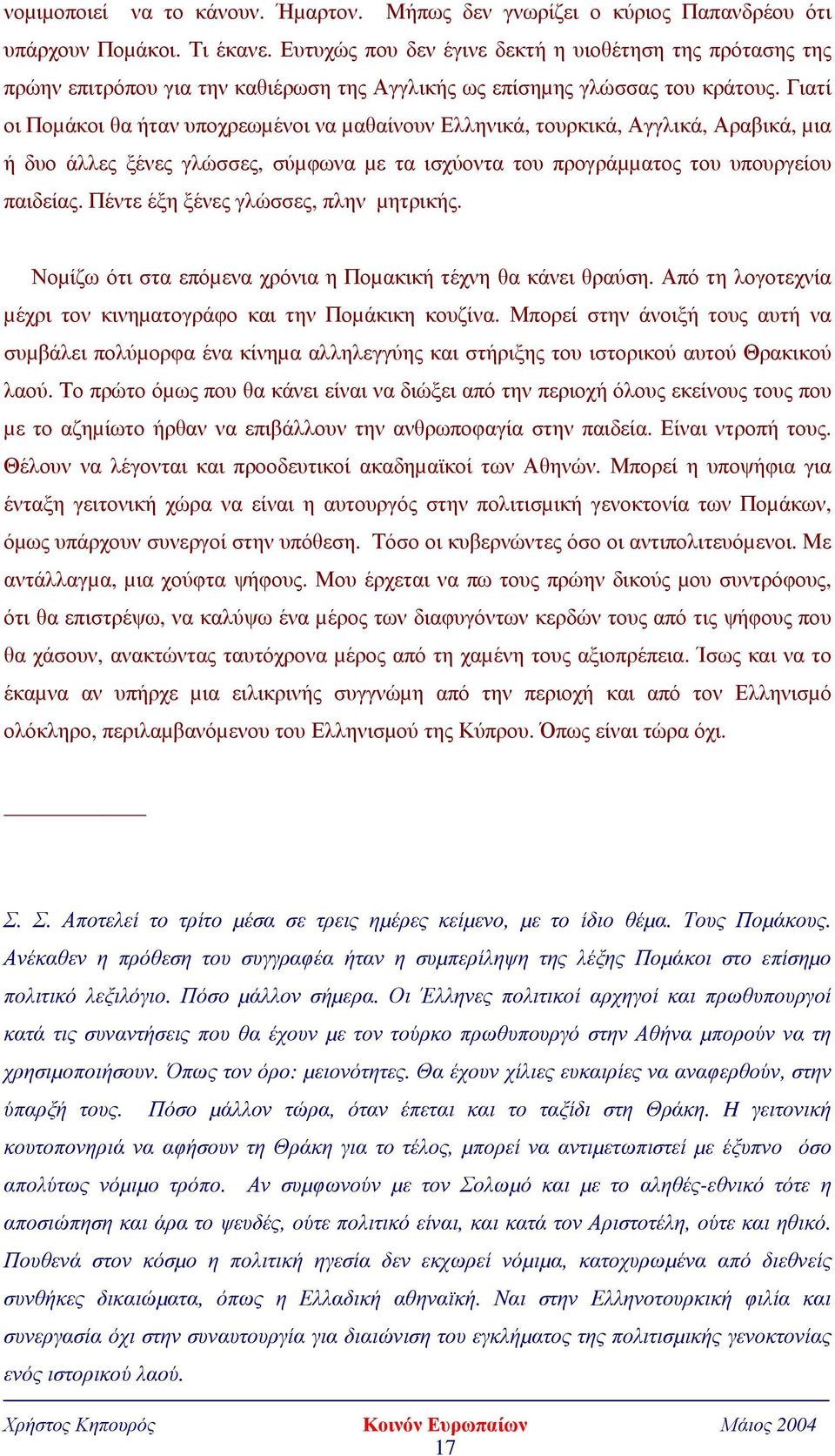 νομιμοποιεί να το κάνουν. Ήμαρτον. Μήπως δεν γνωρίζει ο κύριος Παπανδρέου ότι υπάρχουν Πομάκοι. Τι έκανε. Ευτυχώς που δεν έγινε δεκτή η υιοθέτηση της πρότασης της πρώην επιτρόπου για την καθιέρωση της Αγγλικής ως επίσημης γλώσσας του κράτους. Γιατί οι Πομάκοι θα ήταν υποχρεωμένοι να μαθαίνουν Ελληνικά, τουρκικά, Αγγλικά, Αραβικά, μια ή δυο άλλες ξένες γλώσσες, σύμφωνα με τα ισχύοντα του προγράμματος του υπουργείου παιδείας. Πέντε έξη ξένες γλώσσες, πλην μητρικής.

Νομίζω ότι στα επόμενα χρόνια η Πομακική τέχνη θα κάνει θραύση. Από τη λογοτεχνία μέχρι τον κινηματογράφο και την Πομάκικη κουζίνα. Μπορεί στην άνοιξή τους αυτή να συμβάλει πολύμορφα ένα κίνημα αλληλεγγύης και στήριξης του ιστορικού αυτού Θρακικού λαού. Το πρώτο όμως που θα κάνει είναι να διώξει από την περιοχή όλους εκείνους τους που με το αζημίωτο ήρθαν να επιβάλλουν την ανθρωποφαγία στην παιδεία. Είναι ντροπή τους. Θέλουν να λέγονται και προοδευτικοί ακαδημαϊκοί των Αθηνών. Μπορεί η υποψήφια για ένταξη γειτονική χώρα να είναι η αυτουργός στην πολιτισμική γενοκτονία των Πομάκων, όμως υπάρχουν συνεργοί στην υπόθεση. Τόσο οι κυβερνώντες όσο οι αντιπολιτευόμενοι. Με αντάλλαγμα, μια χούφτα ψήφους. Μου έρχεται να πω τους πρώην δικούς μου συντρόφους, ότι θα επιστρέψω, να καλύψω ένα μέρος των διαφυγόντων κερδών τους από τις ψήφους που θα χάσουν, ανακτώντας ταυτόχρονα μέρος από τη χαμένη τους αξιοπρέπεια. Ίσως και να το έκαμνα αν υπήρχε μια ειλικρινής συγγνώμη από την περιοχή και από τον Ελληνισμό ολόκληρο, περιλαμβανόμενου του Ελληνισμού της Κύπρου. Όπως είναι τώρα όχι.

Σ. Σ. Αποτελεί το τρίτο μέσα σε τρεις ημέρες κείμενο, με το ίδιο θέμα. Τους Πομάκους. Ανέκαθεν η πρόθεση του συγγραφέα ήταν η συμπερίληψη της λέξης Πομάκοι στο επίσημο πολιτικό λεξιλόγιο. Πόσο μάλλον σήμερα. Οι Έλληνες πολιτικοί αρχηγοί και πρωθυπουργοί κατά τις συναντήσεις που θα έχουν με τον τούρκο πρωθυπουργό στην Αθήνα μπορούν να τη χρησιμοποιήσουν. Όπως τον όρο: μειονότητες. Θα έχουν χίλιες ευκαιρίες να αναφερθούν, στην ύπαρξή τους. Πόσο μάλλον τώρα, όταν έπεται και το ταξίδι στη Θράκη. Η γειτονική κουτοπονηριά να αφήσουν τη Θράκη για το τέλος, μπορεί να αντιμετωπιστεί με έξυπνο όσο απολύτως νόμιμο τρόπο. Αν συμφωνούν με τον Σολωμό και με το αληθές-εθνικό τότε η αποσιώπηση και άρα το ψευδές, ούτε πολιτικό είναι, και κατά τον Αριστοτέλη, ούτε και ηθικό. Πουθενά στον κόσμο η πολιτική ηγεσία δεν εκχωρεί νόμιμα, κατοχυρωμένα από διεθνείς συνθήκες δικαιώματα, όπως η Ελλαδική αθηναϊκή. Ναι στην Ελληνοτουρκική φιλία και συνεργασία όχι στην συναυτουργία για διαιώνιση του εγκλήματος της πολιτισμικής γενοκτονίας ενός ιστορικού λαού.

Χρήστος Κηπουρός Κοινόν Ευρωπαίων Μάιος 2004
17